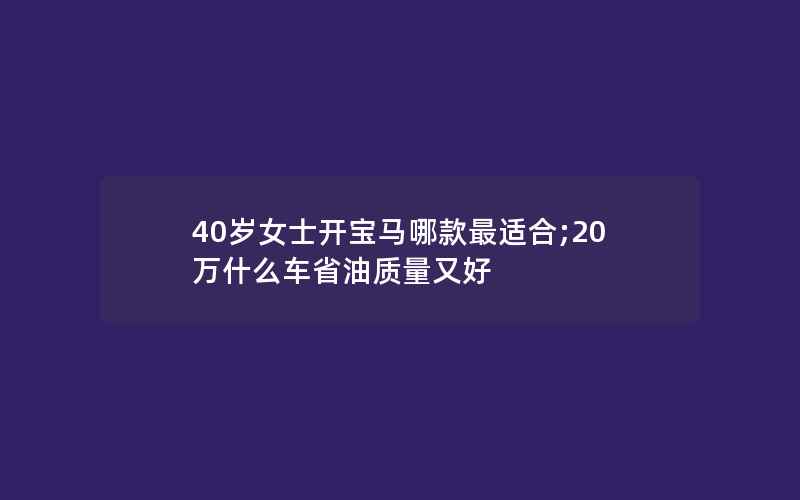 40岁女士开宝马哪款最适合;20万什么车省油质量又好